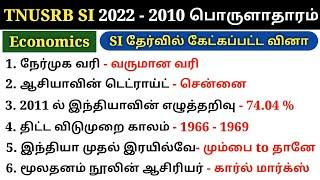 TNUSRB SI 2022 - 2010 பொருளாதாரம்

Economics

SI தேர்வில் கேட்கப்பட்ட வினா

1. நேர்முக வரி - வருமான வரி
2. ஆசியாவின் டெட்ராய்ட் - சென்னை
3. 2011 ல் இந்தியாவின் எழுத்தறிவு - 74.04 %
4. திட்ட விடுமுறை காலம் - 1966 - 1969
5. இந்தியா முதல் இரயில்வே- மும்பை to தானே
6. மூலதனம் நூலின் ஆசிரியர் - கார்ல் மார்க்ஸ்